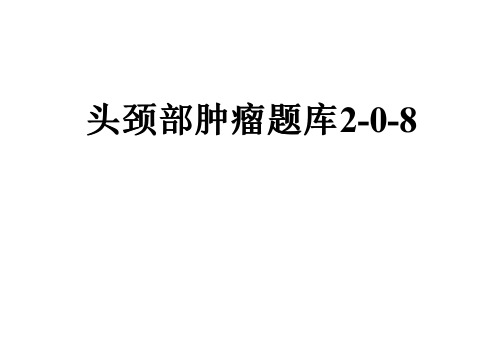 头颈部肿瘤题库2-0-8